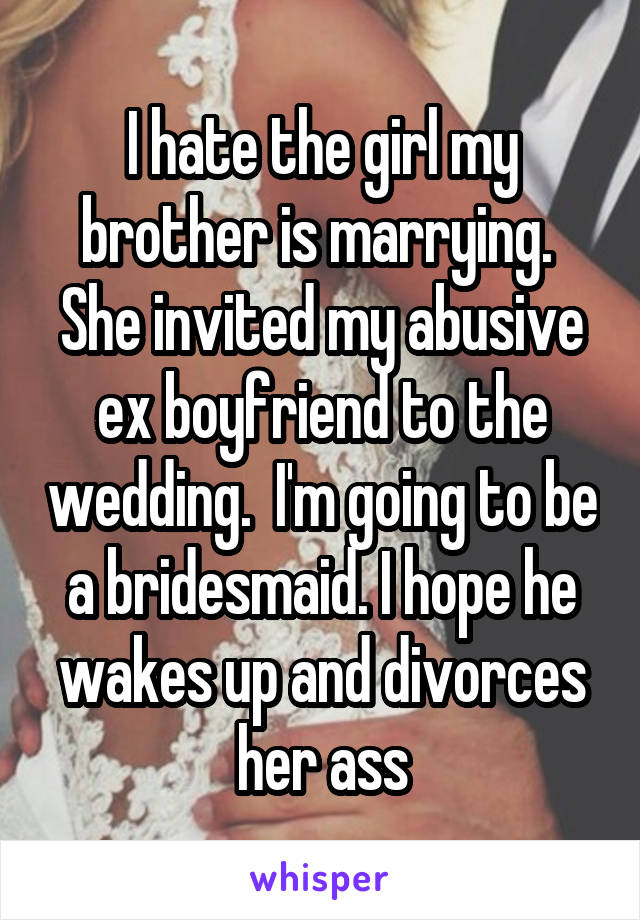 I hate the girl my brother is marrying. She invited my abusive ex boyfriend to the wedding. I'm going to be a bridesmaid. I hope he wakes up and divorces her ass

whisper